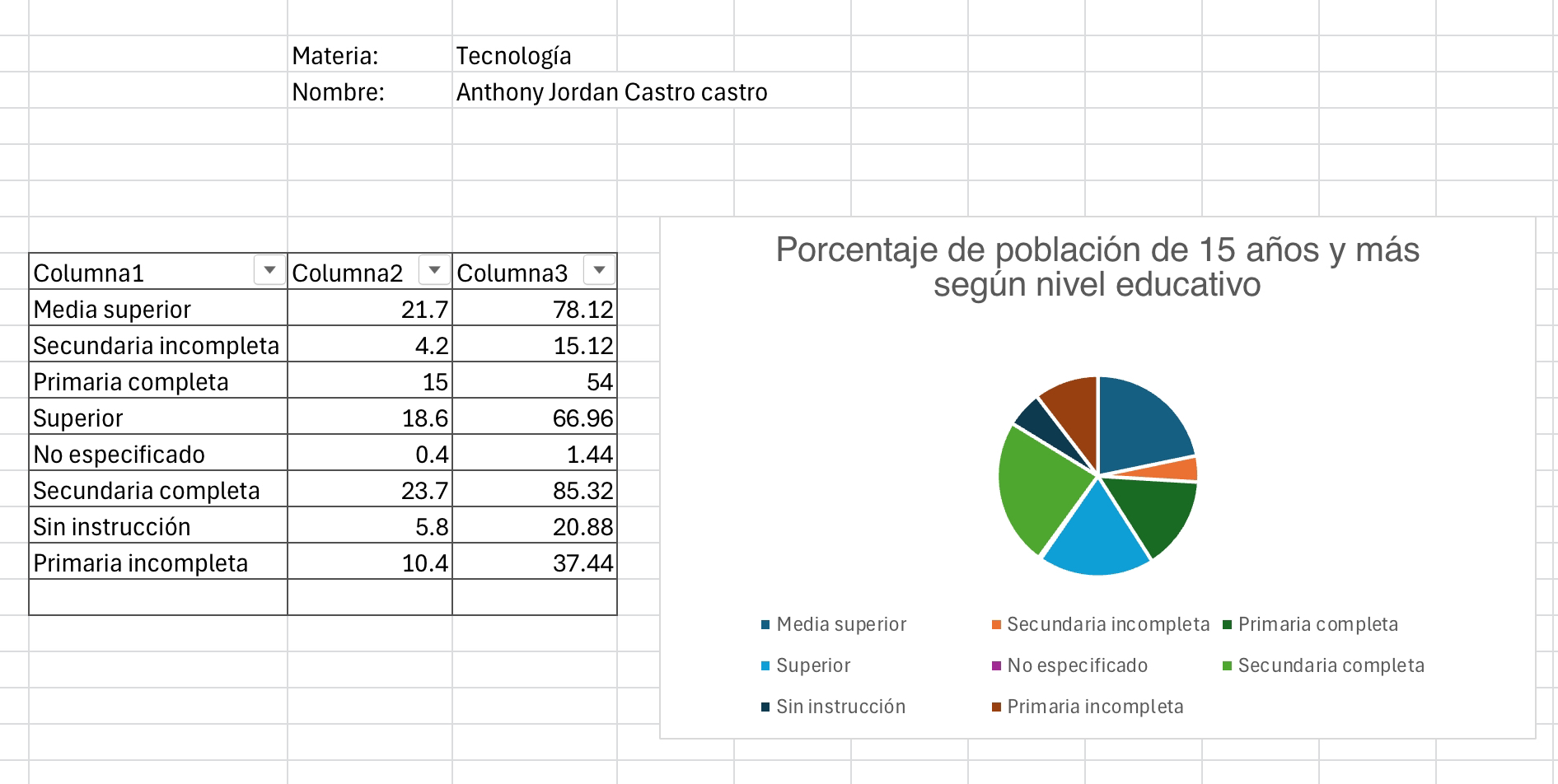 Materia: Tecnología
Nombre: Anthony Jordan Castro castro

| Columna1 | Columna2 | Columna3 |
|---|---|---|
| Media superior | 21.7 | 78.12 |
| Secundaria incompleta | 4.2 | 15.12 |
| Primaria completa | 15 | 54 |
| Superior | 18.6 | 66.96 |
| No especificado | 0.4 | 1.44 |
| Secundaria completa | 23.7 | 85.32 |
| Sin instrucción | 5.8 | 20.88 |
| Primaria incompleta | 10.4 | 37.44 |
| | | |

Porcentaje de población de 15 años y más según nivel educativo

Media superior
Secundaria incompleta
Primaria completa
Superior
No especificado
Secundaria completa
Sin instrucción
Primaria incompleta